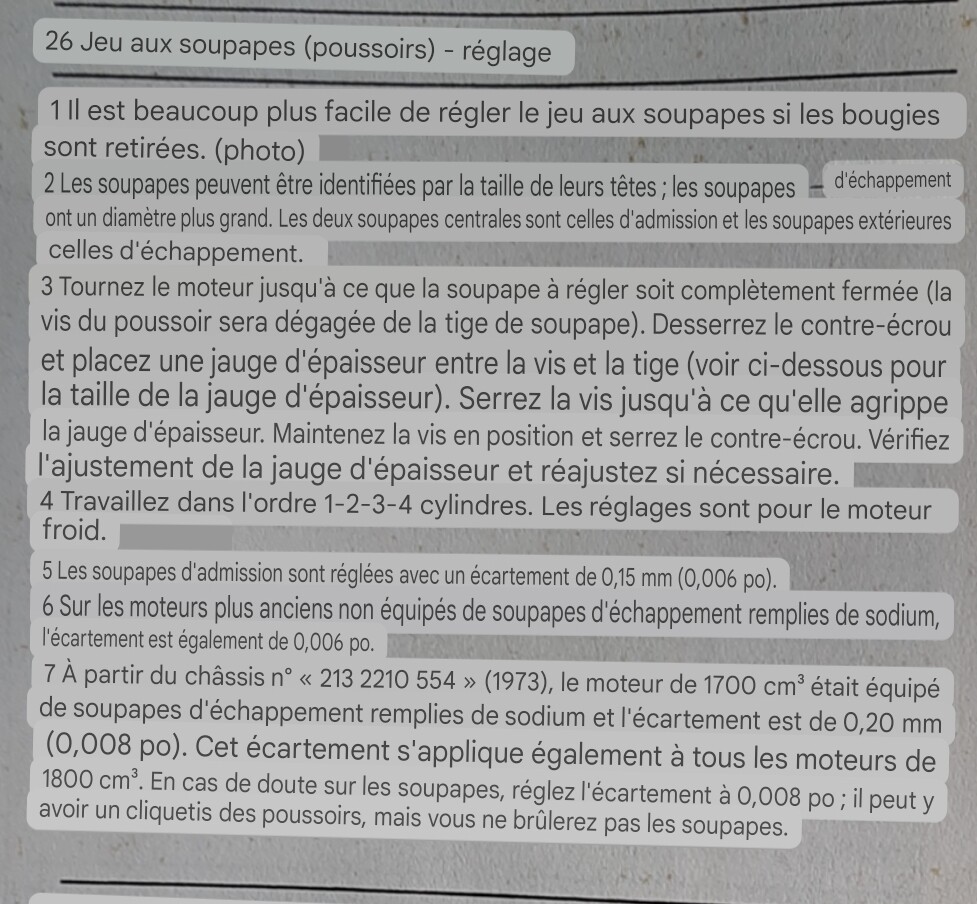 26 Jeu aux soupapes (poussoirs) - réglage

1 Il est beaucoup plus facile de régler le jeu aux soupapes si les bougies sont retirées. (photo)

2 Les soupapes peuvent être identifiées par la taille de leurs têtes ; les soupapes d'échappement ont un diamètre plus grand. Les deux soupapes centrales sont celles d'admission et les soupapes extérieures celles d'échappement.

3 Tournez le moteur jusqu'à ce que la soupape à régler soit complètement fermée (la vis du poussoir sera dégagée de la tige de soupape). Desserrez le contre-écrou et placez une jauge d'épaisseur entre la vis et la tige (voir ci-dessous pour la taille de la jauge d'épaisseur). Serrez la vis jusqu'à ce qu'elle agrippe la jauge d'épaisseur. Maintenez la vis en position et serrez le contre-écrou. Vérifiez l'ajustement de la jauge d'épaisseur et réajustez si nécessaire.

4 Travaillez dans l'ordre 1-2-3-4 cylindres. Les réglages sont pour le moteur froid.

5 Les soupapes d'admission sont réglées avec un écartement de 0,15 mm (0,006 po).

6 Sur les moteurs plus anciens non équipés de soupapes d'échappement remplies de sodium, l'écartement est également de 0,006 po.

7 À partir du châssis n° « 213 2210 554 » (1973), le moteur de 1700 $cm^3$ était équipé de soupapes d'échappement remplies de sodium et l'écartement est de 0,20 mm (0,008 po). Cet écartement s'applique également à tous les moteurs de 1800 $cm^3$. En cas de doute sur les soupapes, réglez l'écartement à 0,008 po ; il peut y avoir un cliquetis des poussoirs, mais vous ne brûlerez pas les soupapes.